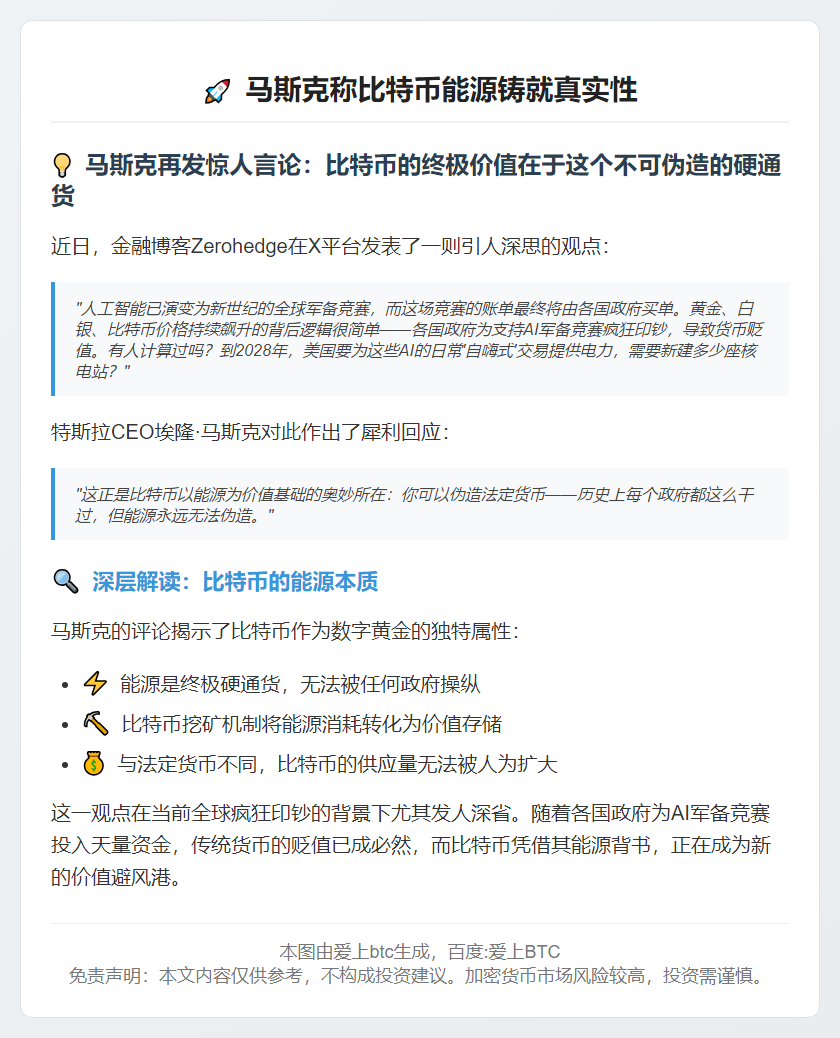 🚀 马斯克称比特币能源铸就真实性

💡 马斯克再发惊人言论：比特币的终极价值在于这个不可伪造的硬通货

近日，金融博客Zerohedge在X平台发表了一则引人深思的观点：

"人工智能已演变为新世纪的全球军备竞赛，而这场竞赛的账单最终将由各国政府买单。黄金、白银、比特币价格持续飙升的背后逻辑很简单——各国政府为支持AI军备竞赛疯狂印钞，导致货币贬值。有人计算过吗？到2028年，美国要为这些AI的日常'自嗨式'交易提供电力，需要新建多少座核电站？"

特斯拉CEO埃隆·马斯克对此作出了犀利回应：

"这正是比特币以能源为价值基础的奥妙所在：你可以伪造法定货币——历史上每个政府都这么干过，但能源永远无法伪造。"

🔍 深层解读：比特币的能源本质

马斯克的评论揭示了比特币作为数字黄金的独特属性：

• ⚡ 能源是终极硬通货，无法被任何政府操纵
• ⛏ 比特币挖矿机制将能源消耗转化为价值存储
• 💰 与法定货币不同，比特币的供应量无法被人为扩大

这一观点在当前全球疯狂印钞的背景下尤其发人深省。随着各国政府为AI军备竞赛投入天量资金，传统货币的贬值已成必然，而比特币凭借其能源背书，正在成为新的价值避风港。

本图由爱上btc生成，百度:爱上BTC
免责声明：本文内容仅供参考，不构成投资建议。加密货币市场风险较高，投资需谨慎。